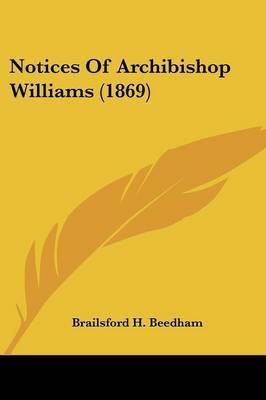 Notices Of Archibishop Williams (1869)

Brailsford H. Beedham